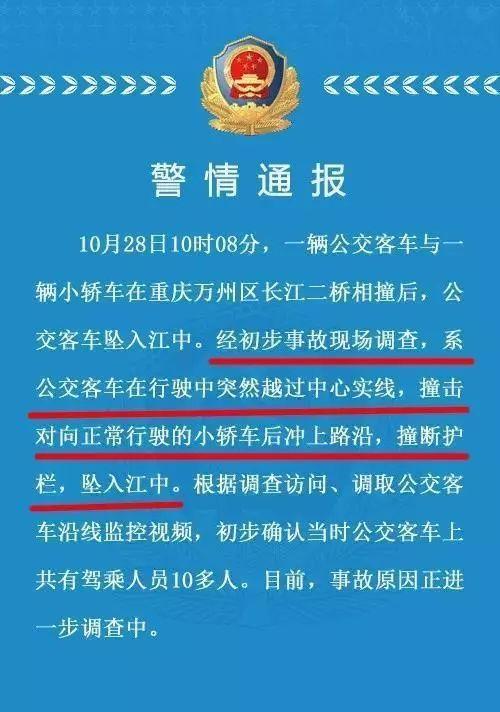 警情通报

10月28日10时08分，一辆公交客车与一辆小轿车在重庆万州区长江二桥相撞后，公交客车坠入江中。经初步事故现场调查，系公交客车在行驶中突然越过中心实线，撞击对向正常行驶的小轿车后冲上路沿，撞断护栏，坠入江中。根据调查访问、调取公交客车沿线监控视频，初步确认当时公交客车上共有驾乘人员10多人。目前，事故原因正进一步调查中。